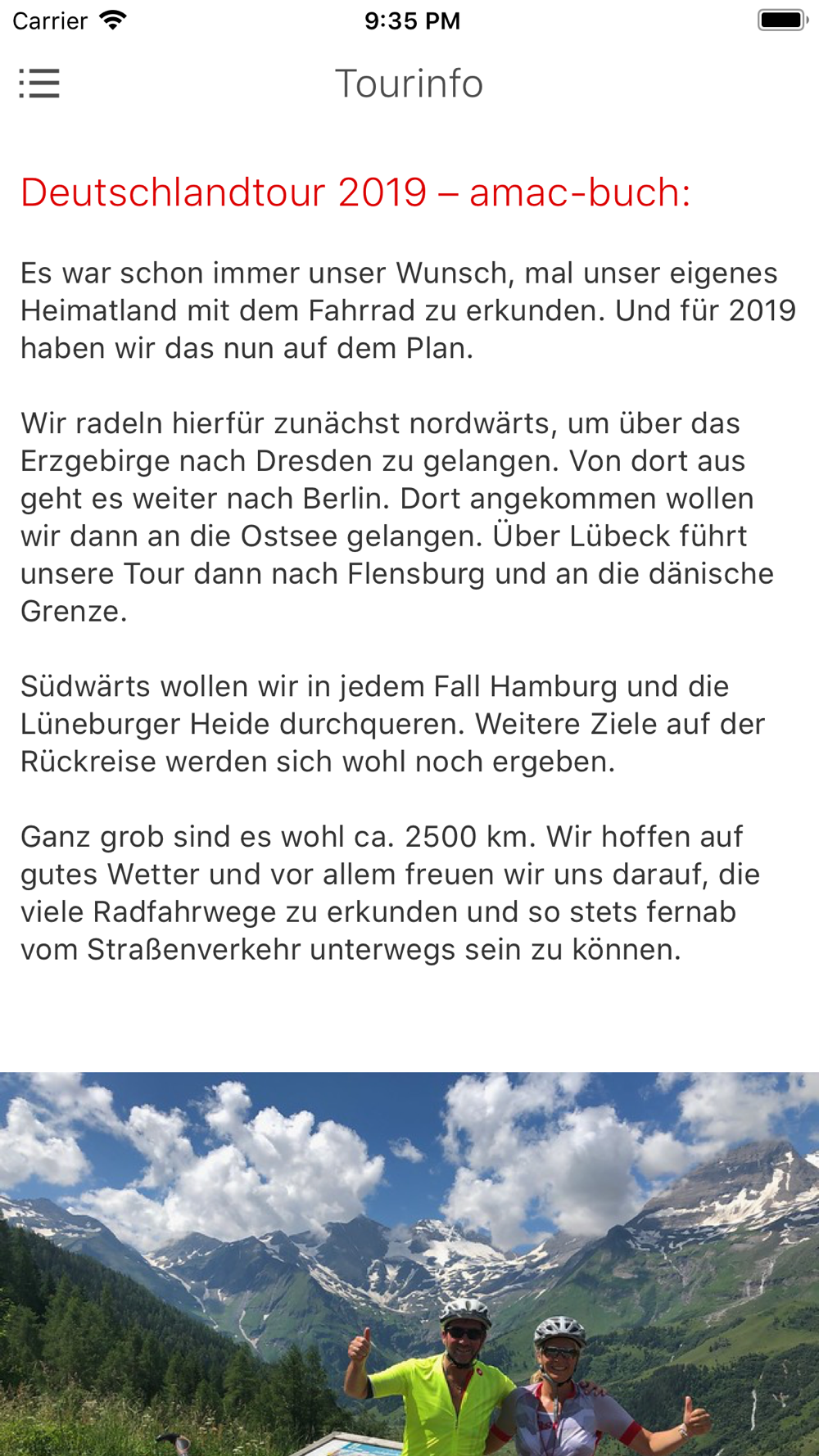 Carrier 9:35 PM

Tourinfo

Deutschlandtour 2019 – amac-buch:

Es war schon immer unser Wunsch, mal unser eigenes Heimatland mit dem Fahrrad zu erkunden. Und für 2019 haben wir das nun auf dem Plan.

Wir radeln hierfür zunächst nordwärts, um über das Erzgebirge nach Dresden zu gelangen. Von dort aus geht es weiter nach Berlin. Dort angekommen wollen wir dann an die Ostsee gelangen. Über Lübeck führt unsere Tour dann nach Flensburg und an die dänische Grenze.

Südwärts wollen wir in jedem Fall Hamburg und die Lüneburger Heide durchqueren. Weitere Ziele auf der Rückreise werden sich wohl noch ergeben.

Ganz grob sind es wohl ca. 2500 km. Wir hoffen auf gutes Wetter und vor allem freuen wir uns darauf, die viele Radfahrwege zu erkunden und so stets fernab vom Straßenverkehr unterwegs sein zu können.